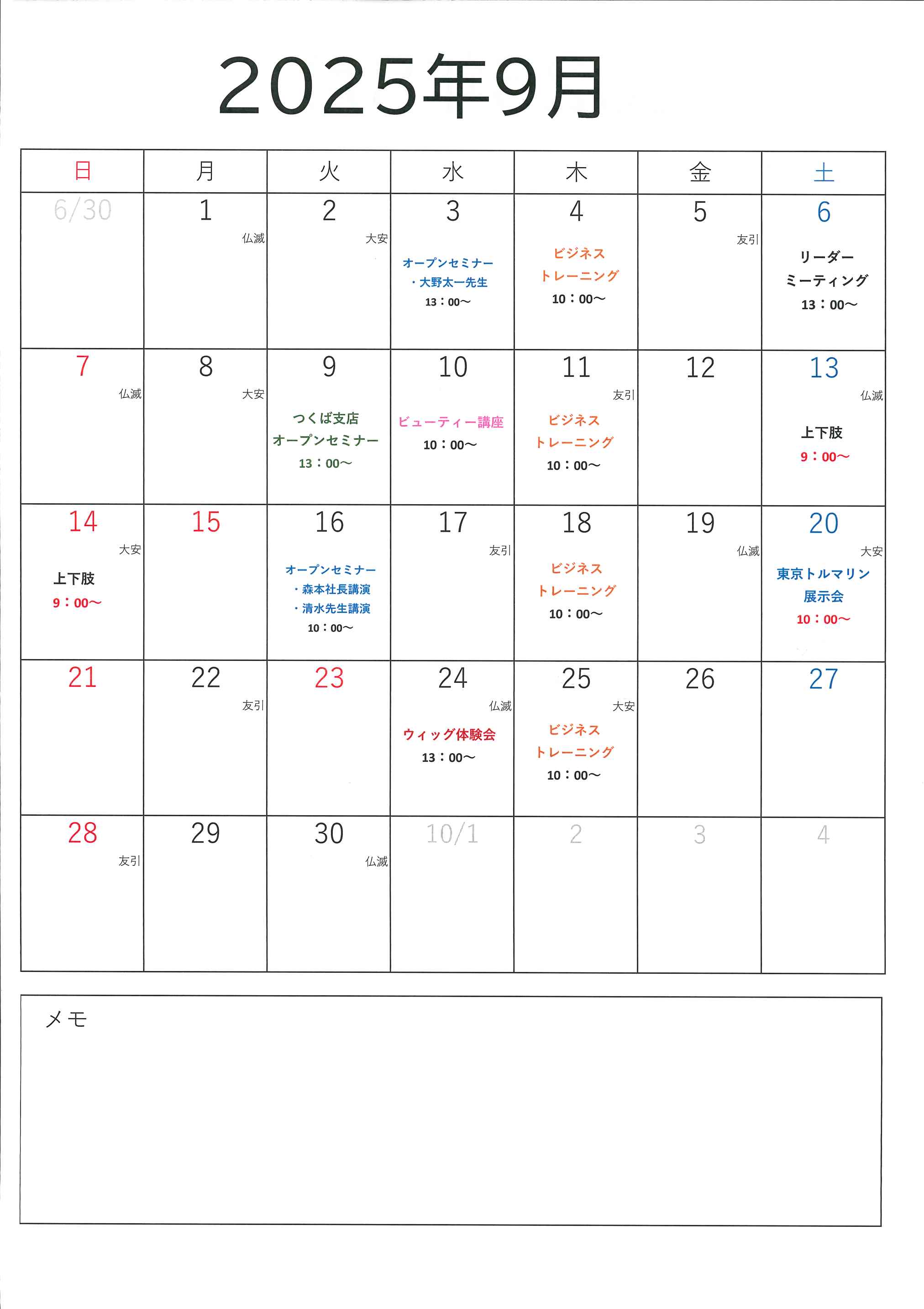 2025年9月

| 日 | 月 | 火 | 水 | 木 | 金 | 土 |
|---|---|---|---|---|---|---|
| 6/30 | 1 仏滅 | 2 大安 | 3 オープンセミナー ・大野太一先生 13：00～ | 4 ビジネス トレーニング 10：00～ | 5 友引 | 6 リーダー ミーティング 13：00～ |
| 7 仏滅 | 8 大安 | 9 つくば支店 オープンセミナー 13：00～ | 10 ビューティー講座 10：00～ | 11 友引 ビジネス トレーニング 10：00～ | 12 | 13 仏滅 上下肢 9：00～ |
| 14 大安 上下肢 9：00～ | 15 | 16 オープンセミナー ・森本社長講演 ・清水先生講演 10：00～ | 17 友引 | 18 ビジネス トレーニング 10：00～ | 19 仏滅 | 20 大安 東京トルマリン 展示会 10：00～ |
| 21 | 22 友引 | 23 | 24 仏滅 ウィッグ体験会 13：00～ | 25 大安 ビジネス トレーニング 10：00～ | 26 | 27 |
| 28 友引 | 29 | 30 仏滅 | 10/1 | 2 | 3 | 4 |

メモ